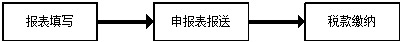 报表填写

申报表报送

税款缴纳